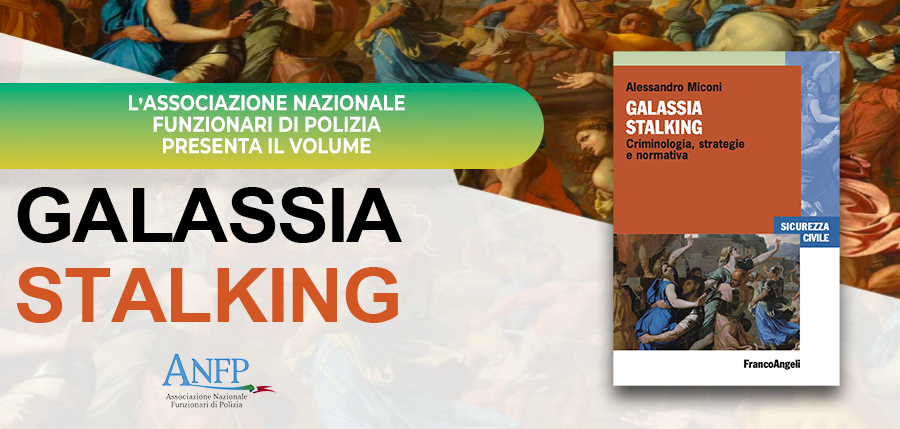 L'ASSOCIAZIONE NAZIONALE FUNZIONARI DI POLIZIA PRESENTA IL VOLUME

GALASSIA STALKING

ANFP
Associazione Nazionale Funzionari di Polizia

Alessandro Miconi

GALASSIA STALKING
Criminologia, strategie e normativa

SICUREZZA CIVILE

FrancoAngeli